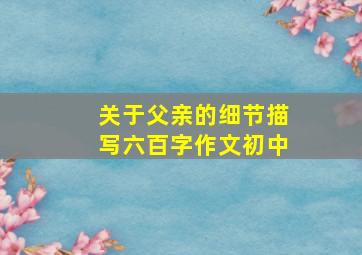 关于父亲的细节描写六百字作文初中